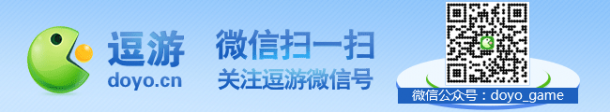 逗游
doyo.cn

微信扫一扫
关注逗游微信号

微信公众号：doyo_game